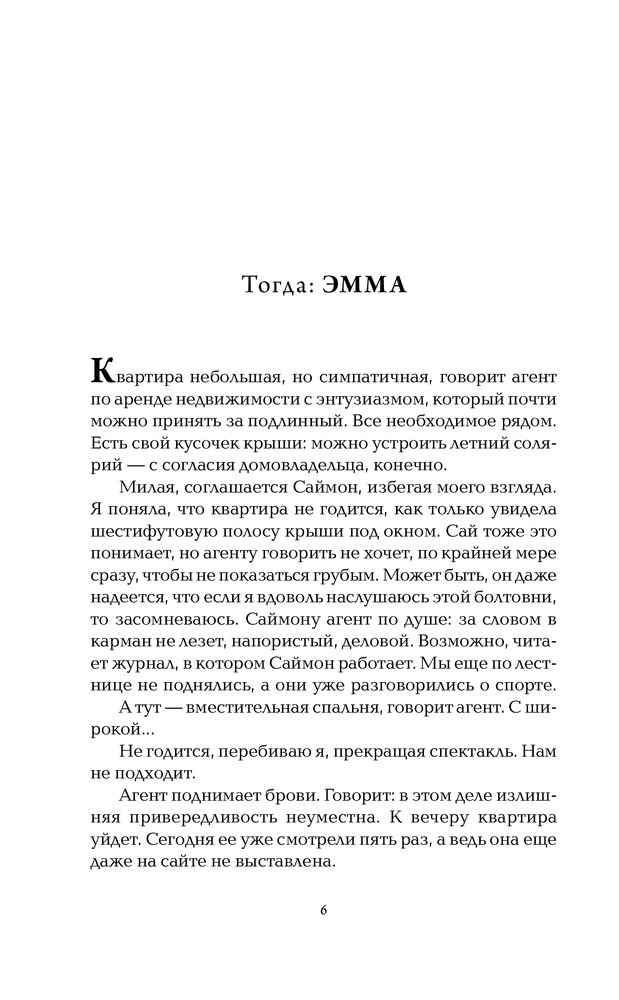 Тогда: ЭММА

Квартира небольшая, но симпатичная, говорит агент по аренде недвижимости с энтузиазмом, который почти можно принять за подлинный. Все необходимое рядом. Есть свой кусочек крыши: можно устроить летний солярий — с согласия домовладельца, конечно.

Милая, соглашается Саймон, избегая моего взгляда. Я поняла, что квартира не годится, как только увидела шестифутовую полосу крыши под окном. Сай тоже это понимает, но агенту говорить не хочет, по крайней мере сразу, чтобы не показаться грубым. Может быть, он даже надеется, что если я вдоволь наслушаюсь этой болтовни, то засомневаюсь. Саймону агент по душе: за словом в карман не лезет, напористый, деловой. Возможно, читает журнал, в котором Саймон работает. Мы еще по лестнице не поднялись, а они уже разговорились о спорте.

А тут — вместительная спальня, говорит агент. С широкой...

Не годится, перебиваю я, прекращая спектакль. Нам не подходит.

Агент поднимает брови. Говорит: в этом деле излишняя привередливость неуместна. К вечеру квартира уйдет. Сегодня ее уже смотрели пять раз, а ведь она еще даже на сайте не выставлена.

6